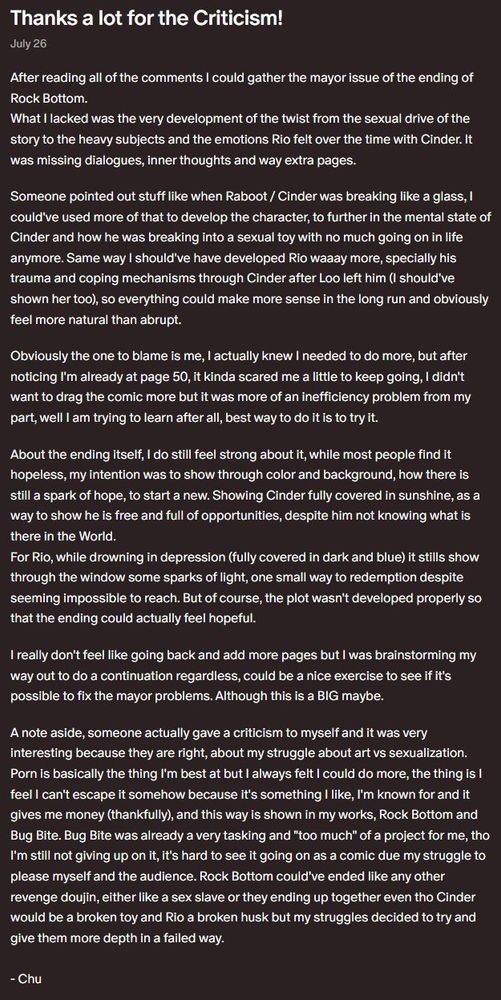 Thanks a lot for the Criticism!

July 26

After reading all of the comments I could gather the mayor issue of the ending of Rock Bottom.
What I lacked was the very development of the twist from the sexual drive of the story to the heavy subjects and the emotions Rio felt over the time with Cinder. It was missing dialogues, inner thoughts and way extra pages.

Someone pointed out stuff like when Raboot / Cinder was breaking like a glass, I could've used more of that to develop the character, to further in the mental state of Cinder and how he was breaking into a sexual toy with no much going on in life anymore. Same way I should've have developed Rio waaay more, specially his trauma and coping mechanisms through Cinder after Loo left him (I should've shown her too), so everything could make more sense in the long run and obviously feel more natural than abrupt.

Obviously the one to blame is me, I actually knew I needed to do more, but after noticing I'm already at page 50, it kinda scared me a little to keep going, I didn't want to drag the comic more but it was more of an inefficiency problem from my part, well I am trying to learn after all, best way to do it is to try it.

About the ending itself, I do still feel strong about it, while most people find it hopeless, my intention was to show through color and background, how there is still a spark of hope, to start a new. Showing Cinder fully covered in sunshine, as a way to show he is free and full of opportunities, despite him not knowing what is there in the World.
For Rio, while drowning in depression (fully covered in dark and blue) it stills show through the window some sparks of light, one small way to redemption despite seeming impossible to reach. But of course, the plot wasn't developed properly so that the ending could actually feel hopeful.

I really don't feel like going back and add more pages but I was brainstorming my way out to do a continuation regardless, could be a nice exercise to see if it's possible to fix the mayor problems. Although this is a BIG maybe.

A note aside, someone actually gave a criticism to myself and it was very interesting because they are right, about my struggle about art vs sexualization. Porn is basically the thing I'm best at but I always felt I could do more, the thing is I feel I can't escape it somehow because it's something I like, I'm known for and it gives me money (thankfully), and this way is shown in my works, Rock Bottom and Bug Bite. Bug Bite was already a very tasking and "too much" of a project for me, tho I'm still not giving up on it, it's hard to see it going on as a comic due my struggle to please myself and the audience. Rock Bottom could've ended like any other revenge doujin, either like a sex slave or they ending up together even tho Cinder would be a broken toy and Rio a broken husk but my struggles decided to try and give them more depth in a failed way.

- Chu